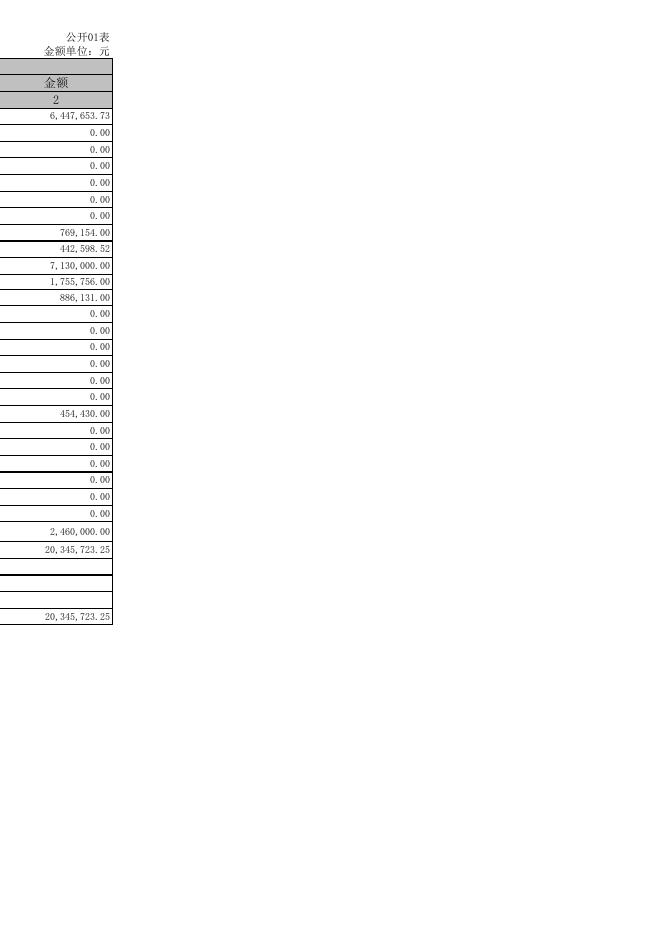 公开01表
金额单位：元

| 金额 |
|---|
| 2 |
| 6,447,653.73 |
| 0.00 |
| 0.00 |
| 0.00 |
| 0.00 |
| 0.00 |
| 0.00 |
| 769,154.00 |
| 442,598.52 |
| 7,130,000.00 |
| 1,755,756.00 |
| 886,131.00 |
| 0.00 |
| 0.00 |
| 0.00 |
| 0.00 |
| 0.00 |
| 0.00 |
| 454,430.00 |
| 0.00 |
| 0.00 |
| 0.00 |
| 0.00 |
| 0.00 |
| 0.00 |
| 2,460,000.00 |
| 20,345,723.25 |
| |
| |
| |
| 20,345,723.25 |